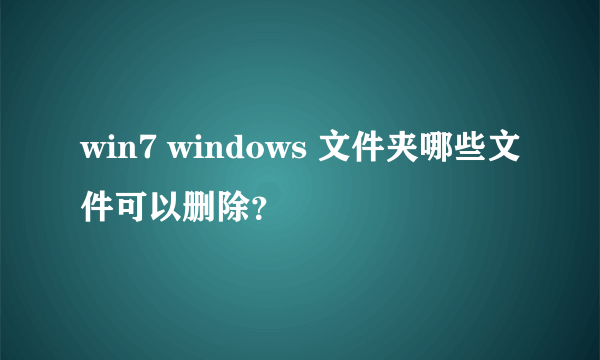 win7 windows 文件夹哪些文件可以删除?